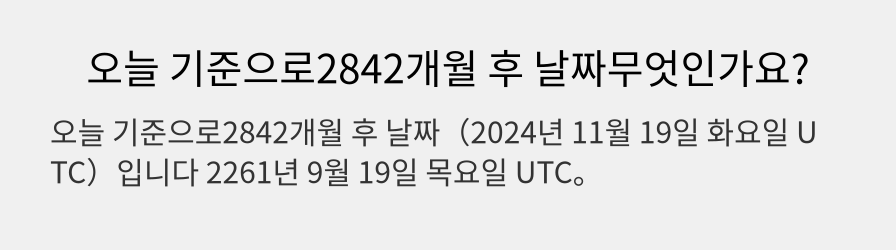 오늘 기준으로2842개월 후 날짜무엇인가요?

오늘 기준으로2842개월 후 날짜（2024년 11월 19일 화요일 UTC）입니다 2261년 9월 19일 목요일 UTC。